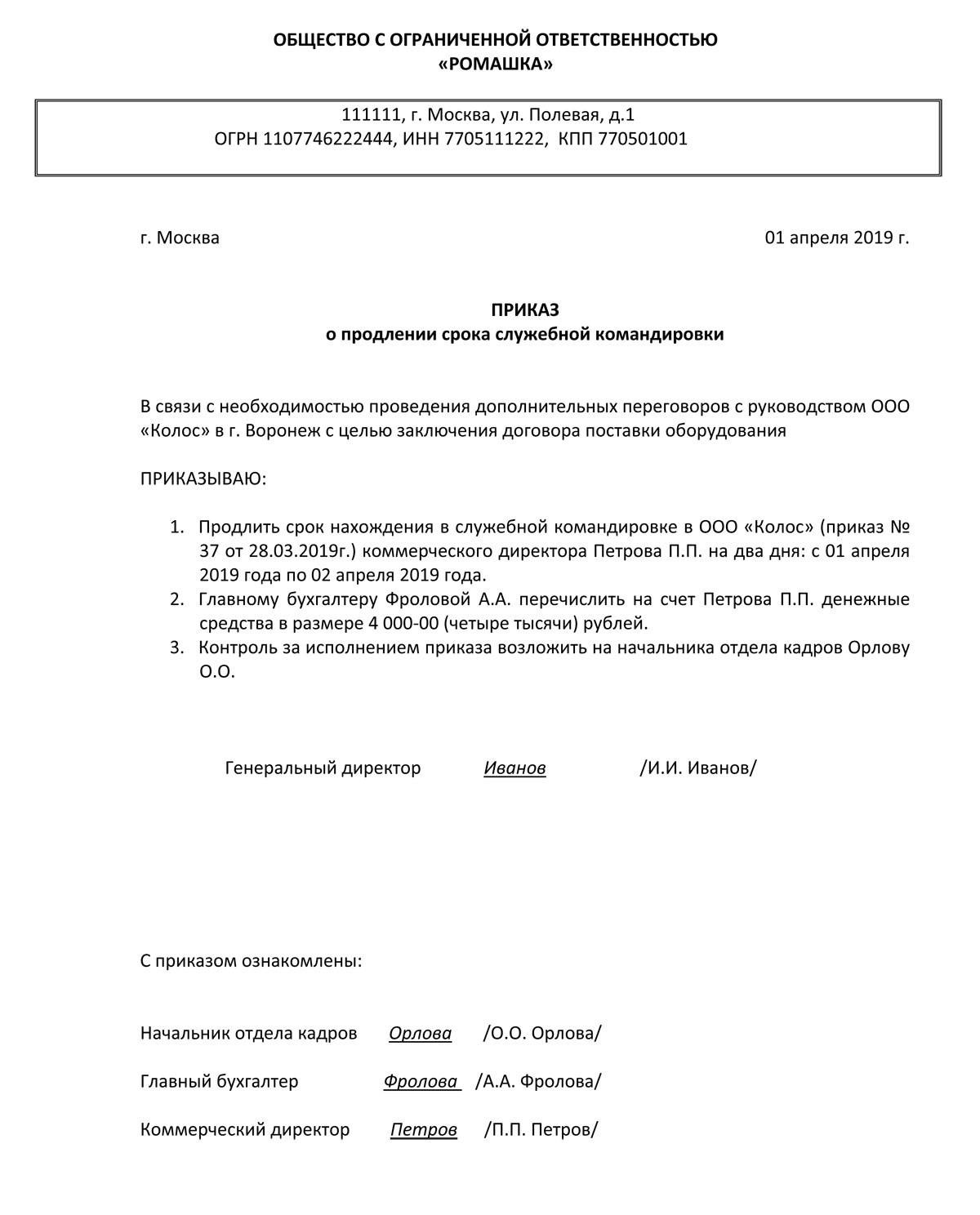 ОБЩЕСТВО С ОГРАНИЧЕННОЙ ОТВЕТСТВЕННОСТЬЮ
«РОМАШКА»

111111, г. Москва, ул. Полевая, д.1
ОГРН 1107746222444, ИНН 7705111222, КПП 770501001

г. Москва 01 апреля 2019 г.

ПРИКАЗ
о продлении срока служебной командировки

В связи с необходимостью проведения дополнительных переговоров с руководством ООО «Колос» в г. Воронеж с целью заключения договора поставки оборудования

ПРИКАЗЫВАЮ:

1. Продлить срок нахождения в служебной командировке в ООО «Колос» (приказ № 37 от 28.03.2019г.) коммерческого директора Петрова П.П. на два дня: с 01 апреля 2019 года по 02 апреля 2019 года.
2. Главному бухгалтеру Фроловой А.А. перечислить на счет Петрова П.П. денежные средства в размере 4 000-00 (четыре тысячи) рублей.
3. Контроль за исполнением приказа возложить на начальника отдела кадров Орлову О.О.

Генеральный директор Иванов /И.И. Иванов/

С приказом ознакомлены:

Начальник отдела кадров Орлова /О.О. Орлова/

Главный бухгалтер Фролова /А.А. Фролова/

Коммерческий директор Петров /П.П. Петров/